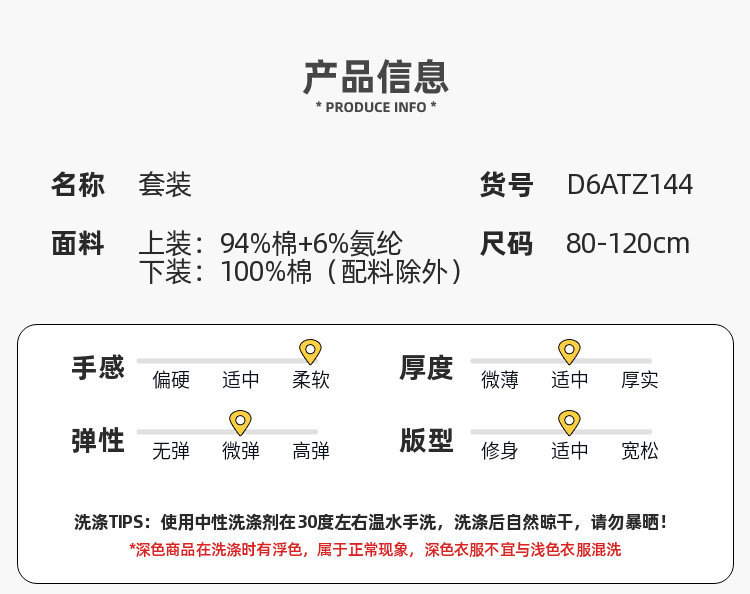 产品信息
* PRODUCE INFO *

名称 套装

货号 D6ATZ144

面料 上装：94%棉+6%氨纶
下装：100%棉（配料除外）

尺码 80-120cm

手感
偏硬 适中 柔软

厚度
微薄 适中 厚实

弹性
无弹 微弹 高弹

版型
修身 适中 宽松

洗涤TIPS：使用中性洗涤剂在30度左右温水手洗，洗涤后自然晾干，请勿暴晒！
*深色商品在洗涤时有浮色，属于正常现象，深色衣服不宜与浅色衣服混洗